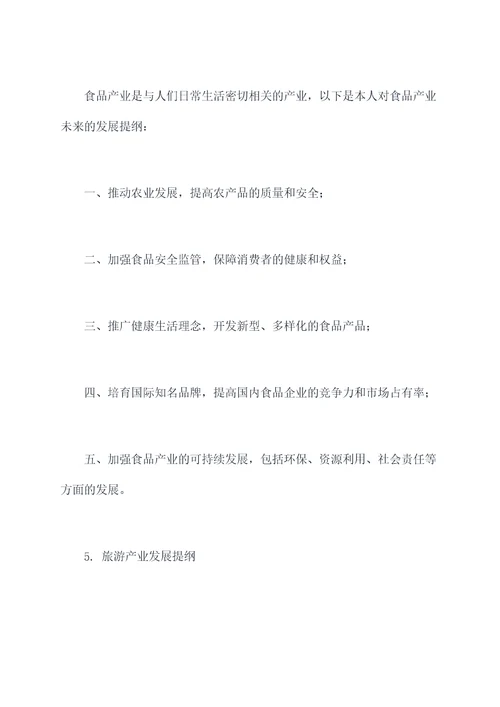 食品产业是与人们日常生活密切相关的产业，以下是本人对食品产业未来的发展提纲：

一、推动农业发展，提高农产品的质量和安全；

二、加强食品安全监管，保障消费者的健康和权益；

三、推广健康生活理念，开发新型、多样化的食品产品；

四、培育国际知名品牌，提高国内食品企业的竞争力和市场占有率；

五、加强食品产业的可持续发展，包括环保、资源利用、社会责任等方面的发展。

5. 旅游产业发展提纲